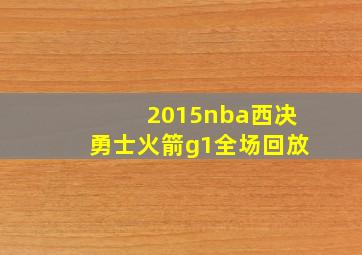 2015nba西决
勇士火箭g1全场回放